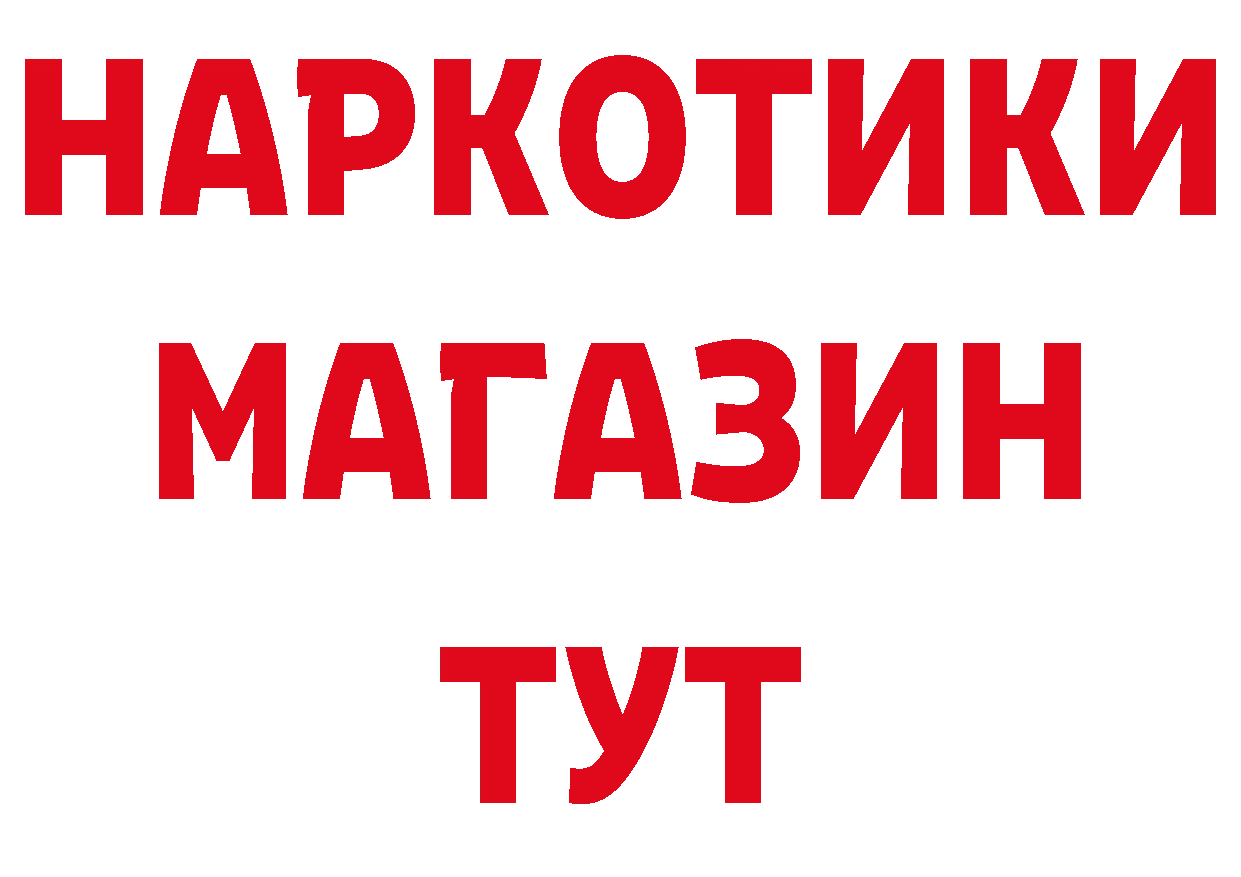 НАРКОТИКИ
МАГАЗИН
ТУТ